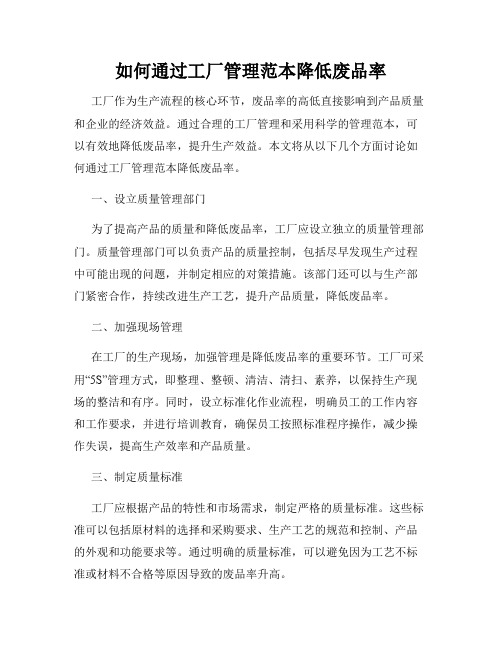 如何通过工厂管理范本降低废品率

工厂作为生产流程的核心环节，废品率的高低直接影响到产品质量和企业的经济效益。通过合理的工厂管理和采用科学的管理范本，可以有效地降低废品率，提升生产效益。本文将从以下几个方面讨论如何通过工厂管理范本降低废品率。

一、设立质量管理部门

为了提高产品的质量和降低废品率，工厂应设立独立的质量管理部门。质量管理部门可以负责产品的质量控制，包括尽早发现生产过程中可能出现的问题，并制定相应的对策措施。该部门还可以与生产部门紧密合作，持续改进生产工艺，提升产品质量，降低废品率。

二、加强现场管理

在工厂的生产现场，加强管理是降低废品率的重要环节。工厂可采用“5S”管理方式，即整理、整顿、清洁、清扫、素养，以保持生产现场的整洁和有序。同时，设立标准化作业流程，明确员工的工作内容和工作要求，并进行培训教育，确保员工按照标准程序操作，减少操作失误，提高生产效率和产品质量。

三、制定质量标准

工厂应根据产品的特性和市场需求，制定严格的质量标准。这些标准可以包括原材料的选择和采购要求、生产工艺的规范和控制、产品的外观和功能要求等。通过明确的质量标准，可以避免因为工艺不标准或材料不合格等原因导致的废品率升高。